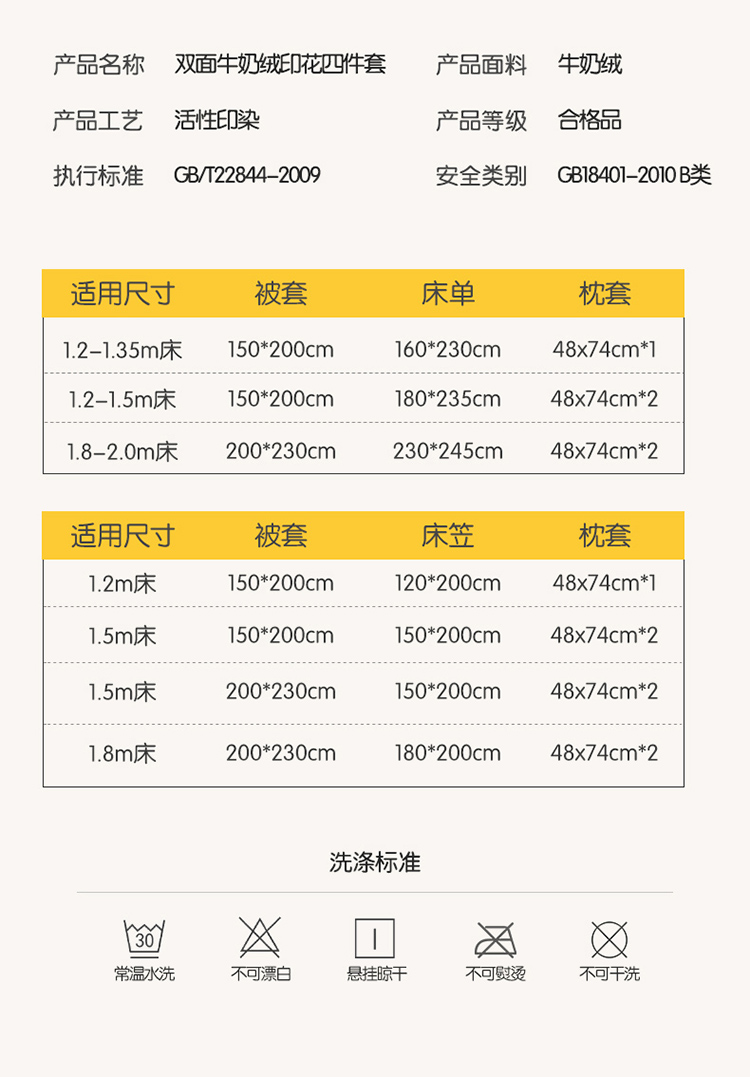 产品名称 双面牛奶绒印花四件套 产品面料 牛奶绒

产品工艺 活性印染 产品等级 合格品

执行标准 GB/T22844-2009 安全类别 GB18401-2010 B类

| 适用尺寸 | 被套 | 床单 | 枕套 |
|---|---|---|---|
| 1.2-1.35m床 | 150*200cm | 160*230cm | 48x74cm*1 |
| 1.2-1.5m床 | 150*200cm | 180*235cm | 48x74cm*2 |
| 1.8-2.0m床 | 200*230cm | 230*245cm | 48x74cm*2 |

| 适用尺寸 | 被套 | 床笠 | 枕套 |
|---|---|---|---|
| 1.2m床 | 150*200cm | 120*200cm | 48x74cm*1 |
| 1.5m床 | 150*200cm | 150*200cm | 48x74cm*2 |
| 1.5m床 | 200*230cm | 150*200cm | 48x74cm*2 |
| 1.8m床 | 200*230cm | 180*200cm | 48x74cm*2 |

洗涤标准

30
常温水洗

不可漂白

悬挂晾干

不可熨烫

不可干洗